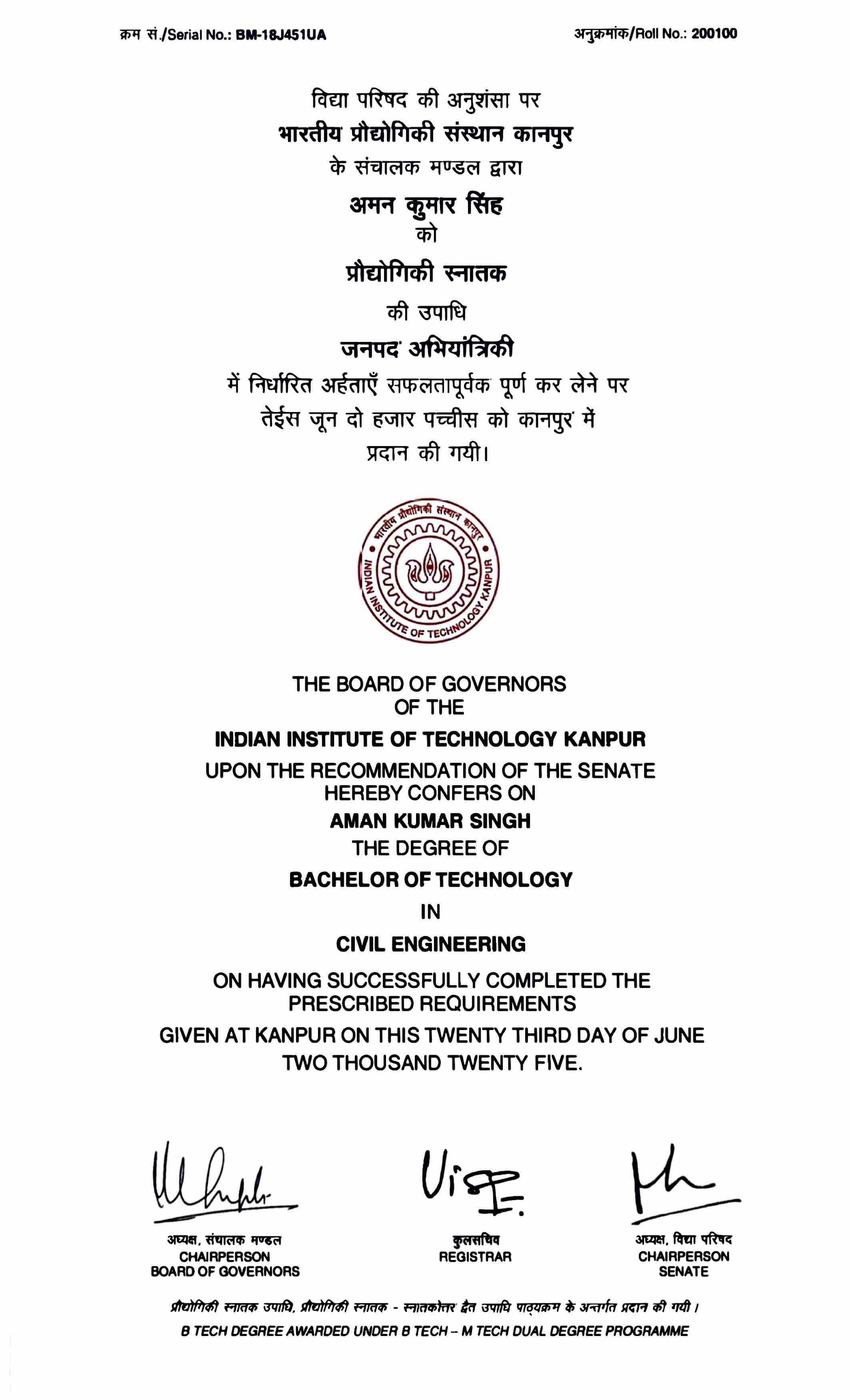 क्रम सं./Serial No.: BM-18J451UA

अनुक्रमांक/Roll No.: 200100

विद्या परिषद की अनुशंसा पर
भारतीय प्रौद्योगिकी संस्थान कानपुर
के संचालक मण्डल द्वारा
अमन कुमार सिंह
को
प्रौद्योगिकी स्नातक
की उपाधि
जनपद अभियांत्रिकी
में निर्धारित अर्हताएँ सफलतापूर्वक पूर्ण कर लेने पर
तेईस जून दो हजार पच्चीस को कानपुर में
प्रदान की गयी।

भारतीय प्रौद्योगिकी संस्थान कानपुर
INDIAN INSTITUTE OF TECHNOLOGY KANPUR

THE BOARD OF GOVERNORS
OF THE
INDIAN INSTITUTE OF TECHNOLOGY KANPUR
UPON THE RECOMMENDATION OF THE SENATE
HEREBY CONFERS ON
AMAN KUMAR SINGH
THE DEGREE OF
BACHELOR OF TECHNOLOGY
IN
CIVIL ENGINEERING
ON HAVING SUCCESSFULLY COMPLETED THE
PRESCRIBED REQUIREMENTS
GIVEN AT KANPUR ON THIS TWENTY THIRD DAY OF JUNE
TWO THOUSAND TWENTY FIVE.

अध्यक्ष, संचालक मण्डल
CHAIRPERSON
BOARD OF GOVERNORS

कुलसचिव
REGISTRAR

अध्यक्ष, विद्या परिषद
CHAIRPERSON
SENATE

प्रौद्योगिकी स्नातक उपाधि, प्रौद्योगिकी स्नातक - स्नातकोत्तर द्वैत उपाधि पाठ्यक्रम के अन्तर्गत प्रदान की गयी।
B TECH DEGREE AWARDED UNDER B TECH – M TECH DUAL DEGREE PROGRAMME